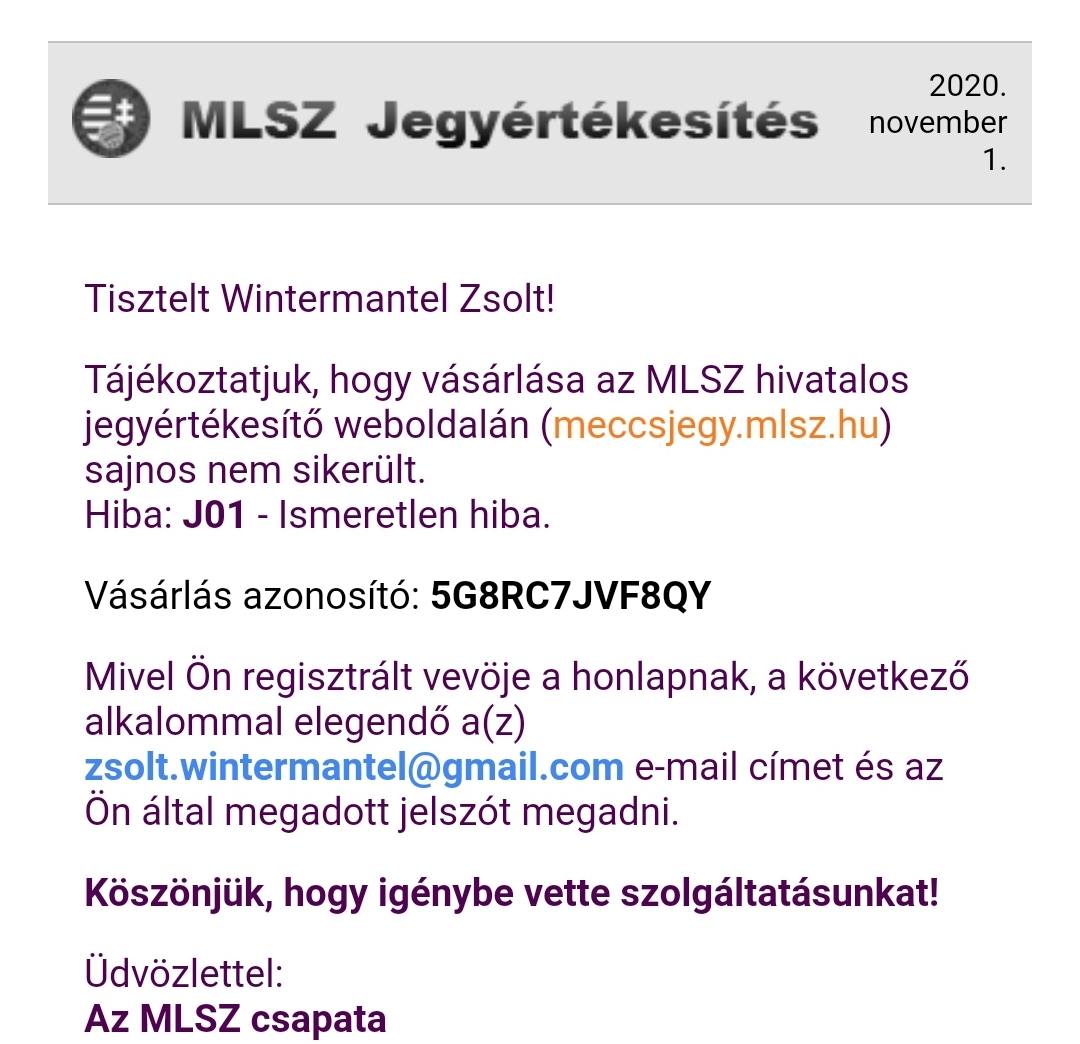 MLSZ Jegyértékesítés

2020. november 1.

Tisztelt Wintermantel Zsolt!

Tájékoztatjuk, hogy vásárlása az MLSZ hivatalos jegyértékesítő weboldalán (meccsjegy.mlsz.hu) sajnos nem sikerült.
Hiba: J01 - Ismeretlen hiba.

Vásárlás azonosító: 5G8RC7JVF8QY

Mivel Ön regisztrált vevöje a honlapnak, a következő alkalommal elegendő a(z) zsolt.wintermantel@gmail.com e-mail címet és az Ön által megadott jelszót megadni.

Köszönjük, hogy igénybe vette szolgáltatásunkat!

Üdvözlettel:
Az MLSZ csapata